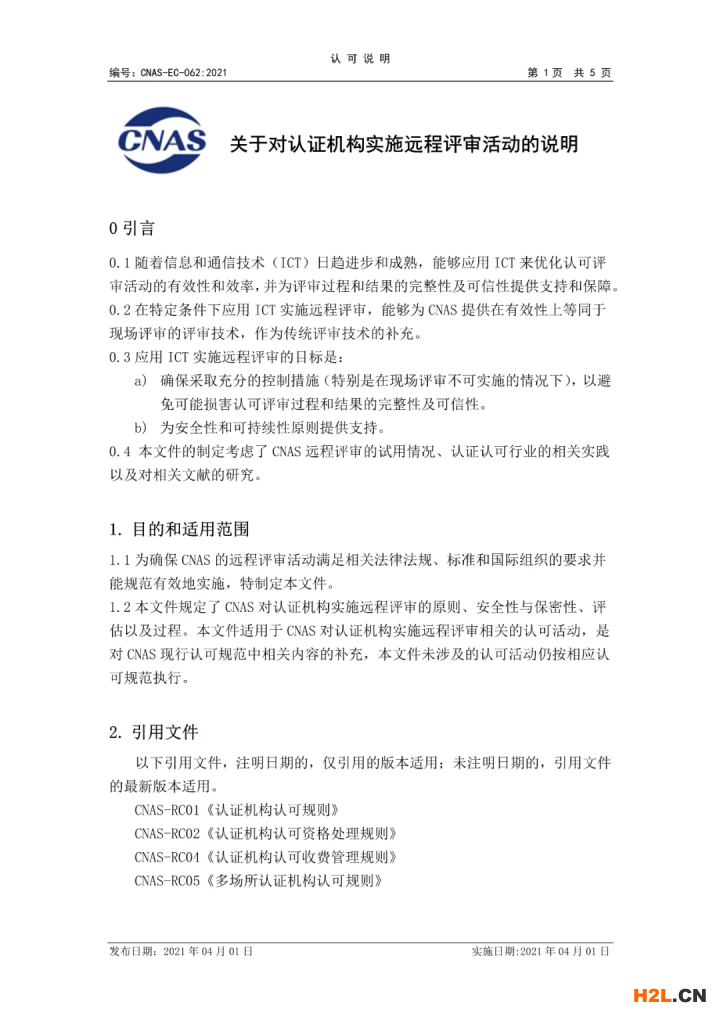 认 可 说 明

编号：CNAS-EC-062:2021　　第 1 页　共 5 页

CNAS

关于对认证机构实施远程评审活动的说明

0 引言

0.1 随着信息和通信技术（ICT）日趋进步和成熟，能够应用 ICT 来优化认可评审活动的有效性和效率，并为评审过程和结果的完整性及可信性提供支持和保障。

0.2 在特定条件下应用 ICT 实施远程评审，能够为 CNAS 提供在有效性上等同于现场评审的评审技术，作为传统评审技术的补充。

0.3 应用 ICT 实施远程评审的目标是：

a) 确保采取充分的控制措施（特别是在现场评审不可实施的情况下），以避免可能损害认可评审过程和结果的完整性及可信性。

b) 为安全性和可持续性原则提供支持。

0.4 本文件的制定考虑了 CNAS 远程评审的试用情况、认证认可行业的相关实践以及对相关文献的研究。

1. 目的和适用范围

1.1 为确保 CNAS 的远程评审活动满足相关法律法规、标准和国际组织的要求并能规范有效地实施，特制定本文件。

1.2 本文件规定了 CNAS 对认证机构实施远程评审的原则、安全性与保密性、评估以及过程。本文件适用于 CNAS 对认证机构实施远程评审相关的认可活动，是对 CNAS 现行认可规范中相关内容的补充，本文件未涉及的认可活动仍按相应认可规范执行。

2. 引用文件

以下引用文件，注明日期的，仅引用的版本适用；未注明日期的，引用文件的最新版本适用。

CNAS-RC01《认证机构认可规则》

CNAS-RC02《认证机构认可资格处理规则》

CNAS-RC04《认证机构认可收费管理规则》

CNAS-RC05《多场所认证机构认可规则》

发布日期：2021 年 04 月 01 日　　实施日期:2021 年 04 月 01 日

H2L.CN